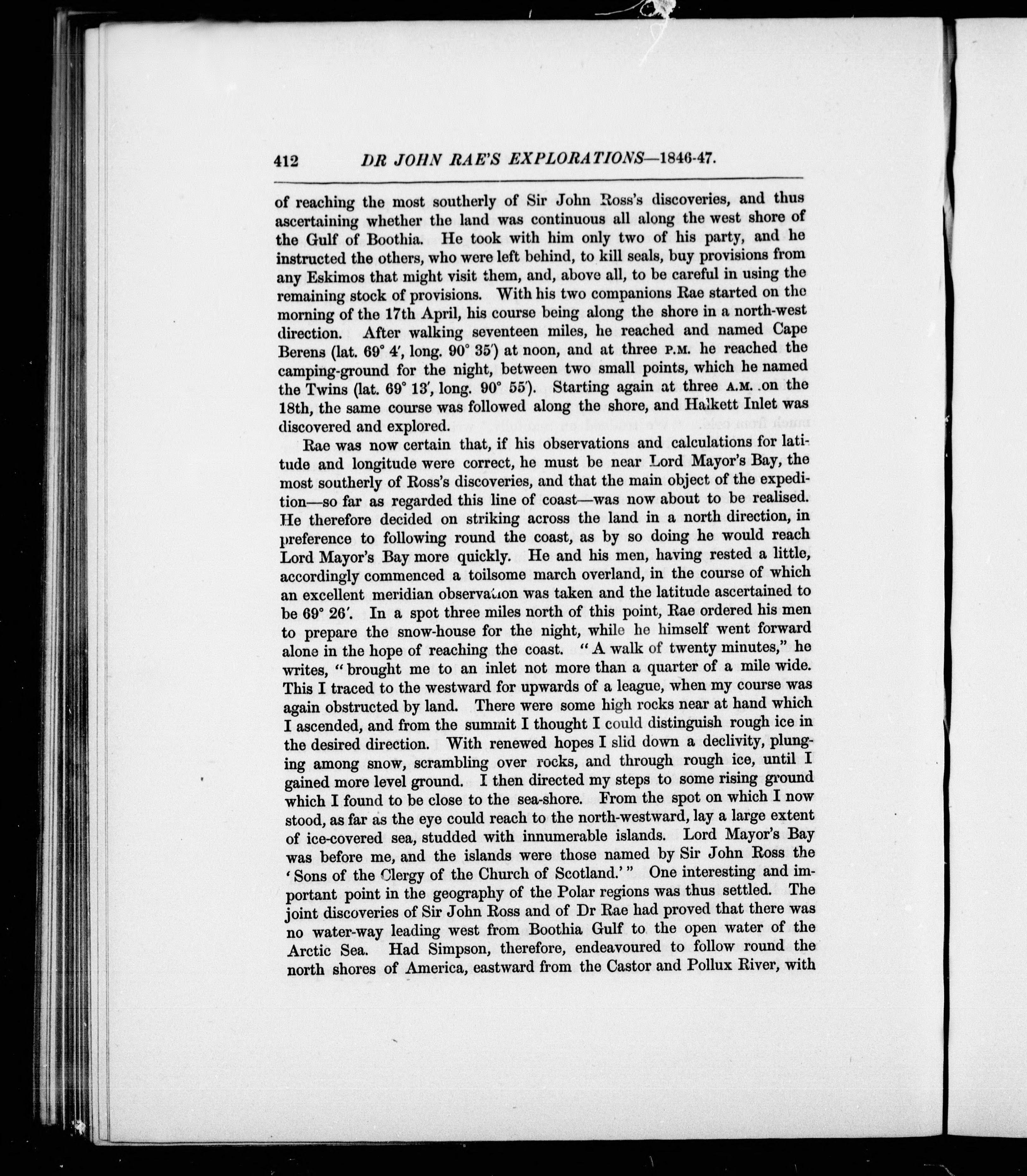 412 DR JOHN RAE'S EXPLORATIONS—1846-47.

of reaching the most southerly of Sir John Ross's discoveries, and thus ascertaining whether the land was continuous all along the west shore of the Gulf of Boothia. He took with him only two of his party, and he instructed the others, who were left behind, to kill seals, buy provisions from any Eskimos that might visit them, and, above all, to be careful in using the remaining stock of provisions. With his two companions Rae started on the morning of the 17th April, his course being along the shore in a north-west direction. After walking seventeen miles, he reached and named Cape Berens (lat. 69° 4′, long. 90° 35′) at noon, and at three P.M. he reached the camping-ground for the night, between two small points, which he named the Twins (lat. 69° 13′, long. 90° 55′). Starting again at three A.M. on the 18th, the same course was followed along the shore, and Halkett Inlet was discovered and explored.

Rae was now certain that, if his observations and calculations for latitude and longitude were correct, he must be near Lord Mayor's Bay, the most southerly of Ross's discoveries, and that the main object of the expedition—so far as regarded this line of coast—was now about to be realised. He therefore decided on striking across the land in a north direction, in preference to following round the coast, as by so doing he would reach Lord Mayor's Bay more quickly. He and his men, having rested a little, accordingly commenced a toilsome march overland, in the course of which an excellent meridian observation was taken and the latitude ascertained to be 69° 26′. In a spot three miles north of this point, Rae ordered his men to prepare the snow-house for the night, while he himself went forward alone in the hope of reaching the coast. "A walk of twenty minutes," he writes, "brought me to an inlet not more than a quarter of a mile wide. This I traced to the westward for upwards of a league, when my course was again obstructed by land. There were some high rocks near at hand which I ascended, and from the summit I thought I could distinguish rough ice in the desired direction. With renewed hopes I slid down a declivity, plunging among snow, scrambling over rocks, and through rough ice, until I gained more level ground. I then directed my steps to some rising ground which I found to be close to the sea-shore. From the spot on which I now stood, as far as the eye could reach to the north-westward, lay a large extent of ice-covered sea, studded with innumerable islands. Lord Mayor's Bay was before me, and the islands were those named by Sir John Ross the 'Sons of the Clergy of the Church of Scotland.'" One interesting and important point in the geography of the Polar regions was thus settled. The joint discoveries of Sir John Ross and of Dr Rae had proved that there was no water-way leading west from Boothia Gulf to the open water of the Arctic Sea. Had Simpson, therefore, endeavoured to follow round the north shores of America, eastward from the Castor and Pollux River, with